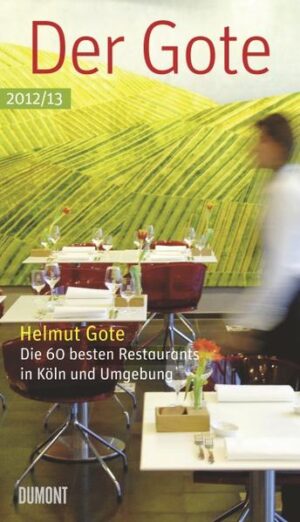 Der Gote

2012/13

Helmut Gote
Die 60 besten Restaurants in Köln und Umgebung

DUMONT